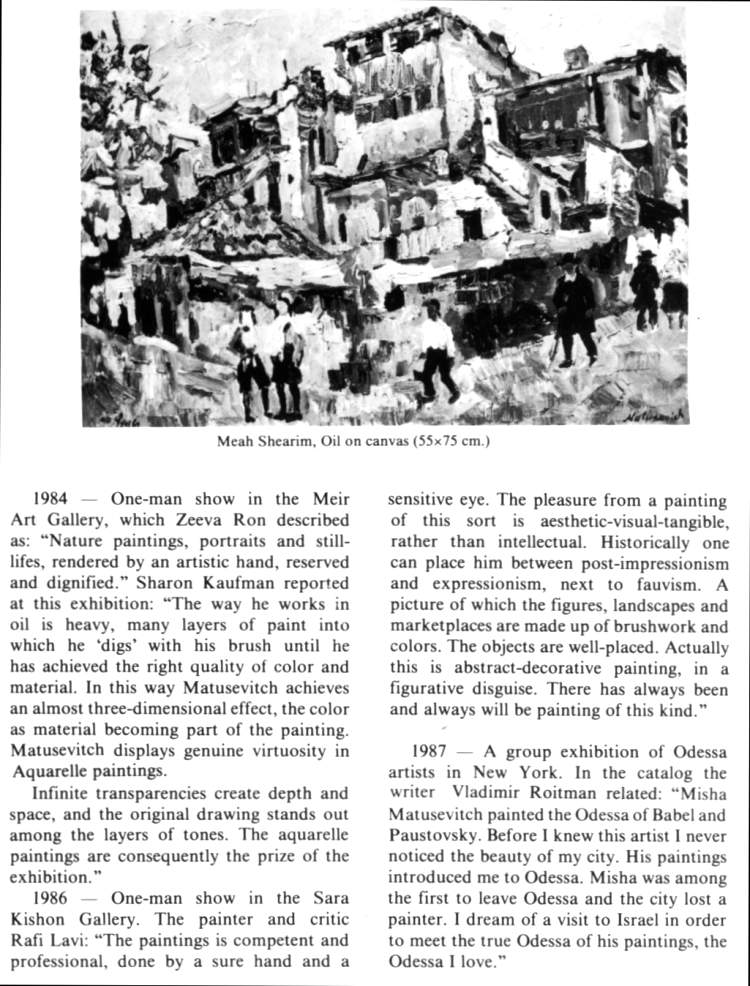 Meah Shearim, Oil on canvas (55×75 cm.)

1984 — One-man show in the Meir Art Gallery, which Zeeva Ron described as: "Nature paintings, portraits and still-lifes, rendered by an artistic hand, reserved and dignified." Sharon Kaufman reported at this exhibition: "The way he works in oil is heavy, many layers of paint into which he 'digs' with his brush until he has achieved the right quality of color and material. In this way Matusevitch achieves an almost three-dimensional effect, the color as material becoming part of the painting. Matusevitch displays genuine virtuosity in Aquarelle paintings.

Infinite transparencies create depth and space, and the original drawing stands out among the layers of tones. The aquarelle paintings are consequently the prize of the exhibition."

1986 — One-man show in the Sara Kishon Gallery. The painter and critic Rafi Lavi: "The paintings is competent and professional, done by a sure hand and a sensitive eye. The pleasure from a painting of this sort is aesthetic-visual-tangible, rather than intellectual. Historically one can place him between post-impressionism and expressionism, next to fauvism. A picture of which the figures, landscapes and marketplaces are made up of brushwork and colors. The objects are well-placed. Actually this is abstract-decorative painting, in a figurative disguise. There has always been and always will be painting of this kind."

1987 — A group exhibition of Odessa artists in New York. In the catalog the writer Vladimir Roitman related: "Misha Matusevitch painted the Odessa of Babel and Paustovsky. Before I knew this artist I never noticed the beauty of my city. His paintings introduced me to Odessa. Misha was among the first to leave Odessa and the city lost a painter. I dream of a visit to Israel in order to meet the true Odessa of his paintings, the Odessa I love."